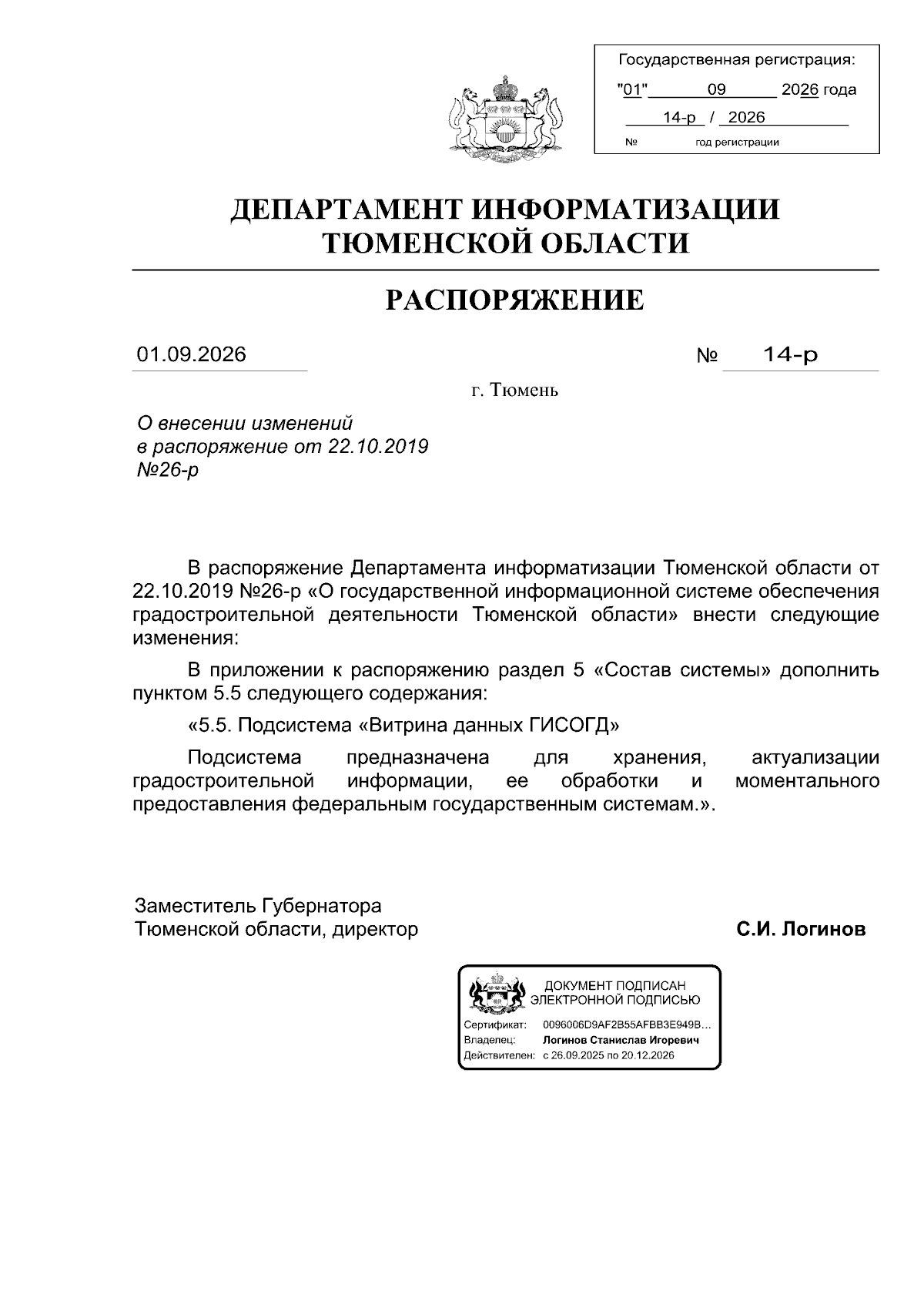 Государственная регистрация:
"01" 09 2026 года
14-р / 2026
№ год регистрации

ДЕПАРТАМЕНТ ИНФОРМАТИЗАЦИИ ТЮМЕНСКОЙ ОБЛАСТИ

РАСПОРЯЖЕНИЕ

01.09.2026 № 14-р

г. Тюмень

О внесении изменений в распоряжение от 22.10.2019 №26-р

В распоряжение Департамента информатизации Тюменской области от 22.10.2019 №26-р «О государственной информационной системе обеспечения градостроительной деятельности Тюменской области» внести следующие изменения:

В приложении к распоряжению раздел 5 «Состав системы» дополнить пунктом 5.5 следующего содержания:

«5.5. Подсистема «Витрина данных ГИСОГД»

Подсистема предназначена для хранения, актуализации градостроительной информации, ее обработки и моментального предоставления федеральным государственным системам.».

Заместитель Губернатора Тюменской области, директор С.И. Логинов

ДОКУМЕНТ ПОДПИСАН ЭЛЕКТРОННОЙ ПОДПИСЬЮ
Сертификат: 0096006D9AF2B55AFBB3E949B...
Владелец: Логинов Станислав Игоревич
Действителен: с 26.09.2025 по 20.12.2026